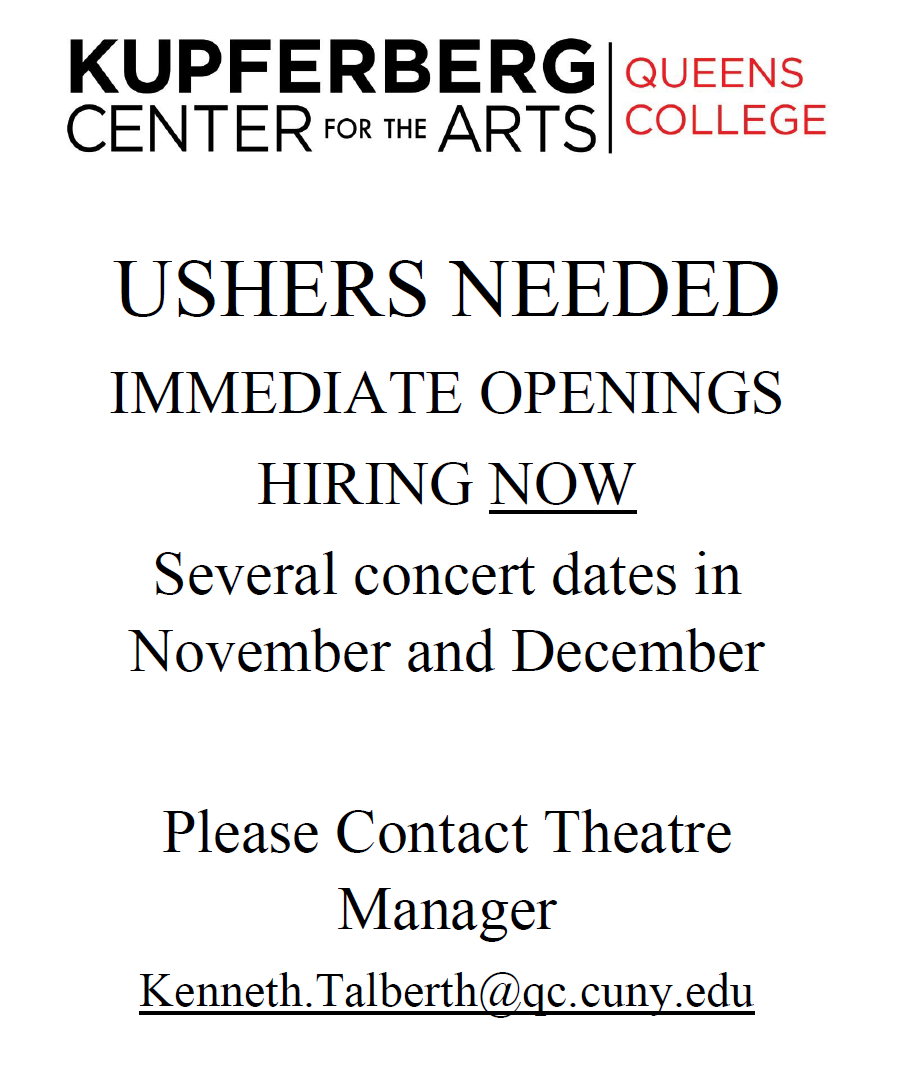 KUPFERBERG
CENTER FOR THE ARTS

QUEENS
COLLEGE

USHERS NEEDED

IMMEDIATE OPENINGS

HIRING NOW

Several concert dates in November and December

Please Contact Theatre Manager

Kenneth.Talberth@qc.cuny.edu